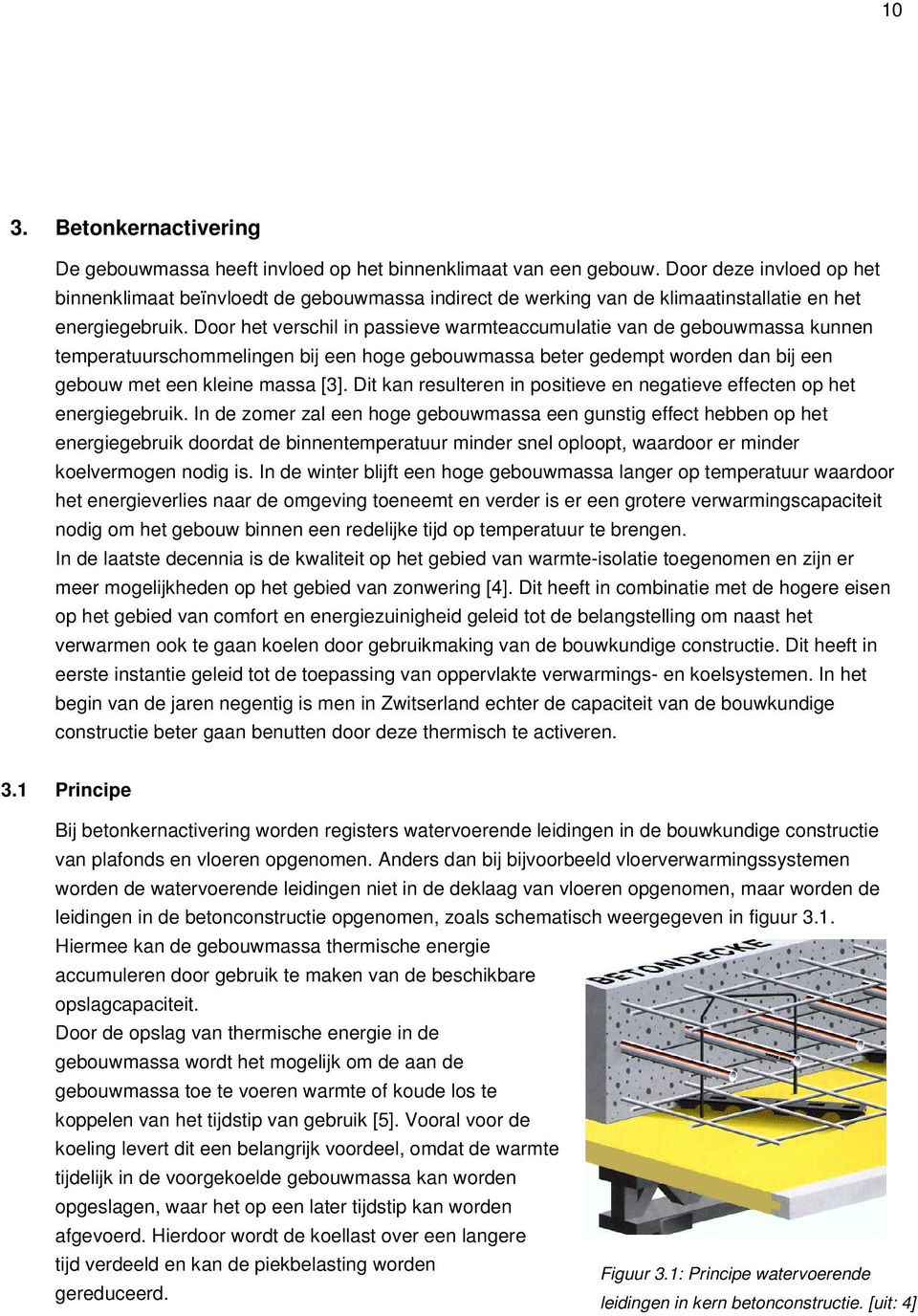 10

3. Betonkernactivering

De gebouwmassa heeft invloed op het binnenklimaat van een gebouw. Door deze invloed op het binnenklimaat beïnvloedt de gebouwmassa indirect de werking van de klimaatinstallatie en het energiegebruik. Door het verschil in passieve warmteaccumulatie van de gebouwmassa kunnen temperatuurschommelingen bij een hoge gebouwmassa beter gedempt worden dan bij een gebouw met een kleine massa [3]. Dit kan resulteren in positieve en negatieve effecten op het energiegebruik. In de zomer zal een hoge gebouwmassa een gunstig effect hebben op het energiegebruik doordat de binnentemperatuur minder snel oploopt, waardoor er minder koelvermogen nodig is. In de winter blijft een hoge gebouwmassa langer op temperatuur waardoor het energieverlies naar de omgeving toeneemt en verder is er een grotere verwarmingscapaciteit nodig om het gebouw binnen een redelijke tijd op temperatuur te brengen.
In de laatste decennia is de kwaliteit op het gebied van warmte-isolatie toegenomen en zijn er meer mogelijkheden op het gebied van zonwering [4]. Dit heeft in combinatie met de hogere eisen op het gebied van comfort en energiezuinigheid geleid tot de belangstelling om naast het verwarmen ook te gaan koelen door gebruikmaking van de bouwkundige constructie. Dit heeft in eerste instantie geleid tot de toepassing van oppervlakte verwarmings- en koelsystemen. In het begin van de jaren negentig is men in Zwitserland echter de capaciteit van de bouwkundige constructie beter gaan benutten door deze thermisch te activeren.

3.1 Principe

Bij betonkernactivering worden registers watervoerende leidingen in de bouwkundige constructie van plafonds en vloeren opgenomen. Anders dan bij bijvoorbeeld vloerverwarmingssystemen worden de watervoerende leidingen niet in de deklaag van vloeren opgenomen, maar worden de leidingen in de betonconstructie opgenomen, zoals schematisch weergegeven in figuur 3.1.
Hiermee kan de gebouwmassa thermische energie accumuleren door gebruik te maken van de beschikbare opslagcapaciteit.
Door de opslag van thermische energie in de gebouwmassa wordt het mogelijk om de aan de gebouwmassa toe te voeren warmte of koude los te koppelen van het tijdstip van gebruik [5]. Vooral voor de koeling levert dit een belangrijk voordeel, omdat de warmte tijdelijk in de voorgekoelde gebouwmassa kan worden opgeslagen, waar het op een later tijdstip kan worden afgevoerd. Hierdoor wordt de koellast over een langere tijd verdeeld en kan de piekbelasting worden gereduceerd.

BETONDECKE

Figuur 3.1: Principe watervoerende leidingen in kern betonconstructie. [uit: 4]